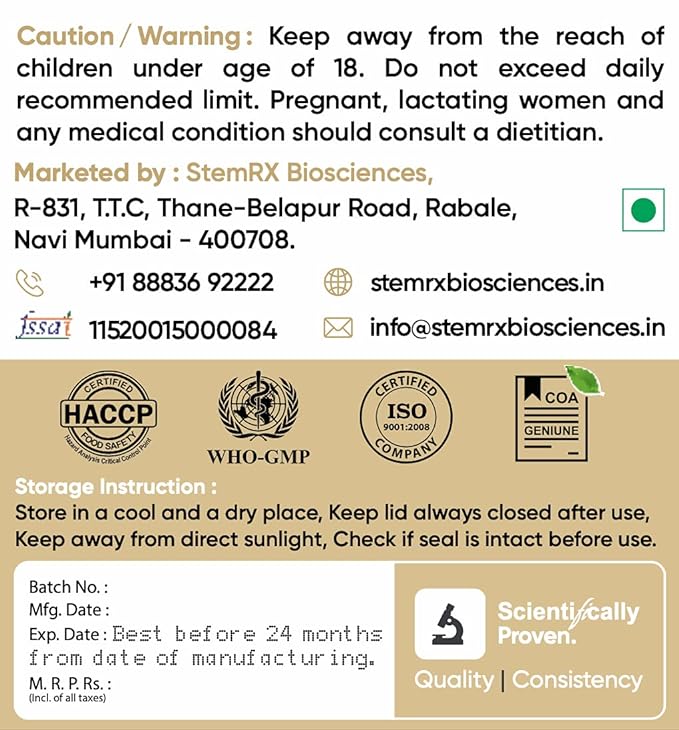 Caution / Warning : Keep away from the reach of children under age of 18. Do not exceed daily recommended limit. Pregnant, lactating women and any medical condition should consult a dietitian.

Marketed by : StemRX Biosciences,
R-831, T.T.C, Thane-Belapur Road, Rabale, Navi Mumbai - 400708.

+91 88836 92222
stemrxbiosciences.in
fssai 11520015000084
info@stemrxbiosciences.in

CERTIFIED HACCP FOOD SAFETY Hazard Analysis Critical Control Point
WHO-GMP
CERTIFIED ISO 9001:2008 COMPANY
COA GENIUNE

Storage Instruction :
Store in a cool and a dry place, Keep lid always closed after use, Keep away from direct sunlight, Check if seal is intact before use.

Batch No. :
Mfg. Date :
Exp. Date : Best before 24 months from date of manufacturing.
M. R. P. Rs. :
(Incl. of all taxes)

Scientifically Proven.
Quality | Consistency